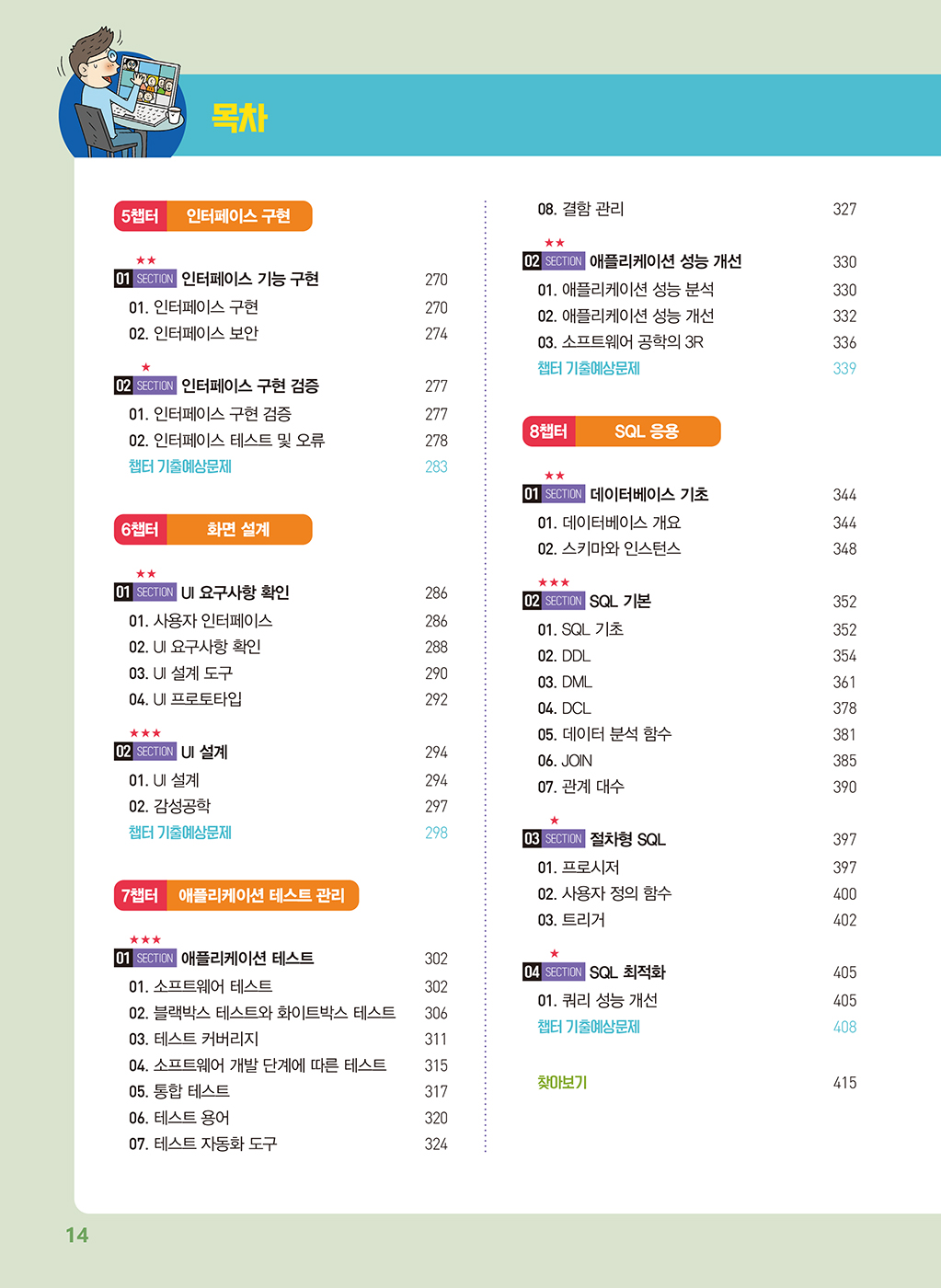 목차

5챕터 인터페이스 구현

★★
01 SECTION 인터페이스 기능 구현 270
01. 인터페이스 구현 270
02. 인터페이스 보안 274

★
02 SECTION 인터페이스 구현 검증 277
01. 인터페이스 구현 검증 277
02. 인터페이스 테스트 및 오류 278
챕터 기출예상문제 283

6챕터 화면 설계

★★
01 SECTION UI 요구사항 확인 286
01. 사용자 인터페이스 286
02. UI 요구사항 확인 288
03. UI 설계 도구 290
04. UI 프로토타입 292

★★★
02 SECTION UI 설계 294
01. UI 설계 294
02. 감성공학 297
챕터 기출예상문제 298

7챕터 애플리케이션 테스트 관리

★★★
01 SECTION 애플리케이션 테스트 302
01. 소프트웨어 테스트 302
02. 블랙박스 테스트와 화이트박스 테스트 306
03. 테스트 커버리지 311
04. 소프트웨어 개발 단계에 따른 테스트 315
05. 통합 테스트 317
06. 테스트 용어 320
07. 테스트 자동화 도구 324

08. 결함 관리 327

★★
02 SECTION 애플리케이션 성능 개선 330
01. 애플리케이션 성능 분석 330
02. 애플리케이션 성능 개선 332
03. 소프트웨어 공학의 3R 336
챕터 기출예상문제 339

8챕터 SQL 응용

★★
01 SECTION 데이터베이스 기초 344
01. 데이터베이스 개요 344
02. 스키마와 인스턴스 348

★★★
02 SECTION SQL 기본 352
01. SQL 기초 352
02. DDL 354
03. DML 361
04. DCL 378
05. 데이터 분석 함수 381
06. JOIN 385
07. 관계 대수 390

★
03 SECTION 절차형 SQL 397
01. 프로시저 397
02. 사용자 정의 함수 400
03. 트리거 402

★
04 SECTION SQL 최적화 405
01. 쿼리 성능 개선 405
챕터 기출예상문제 408

찾아보기 415

14